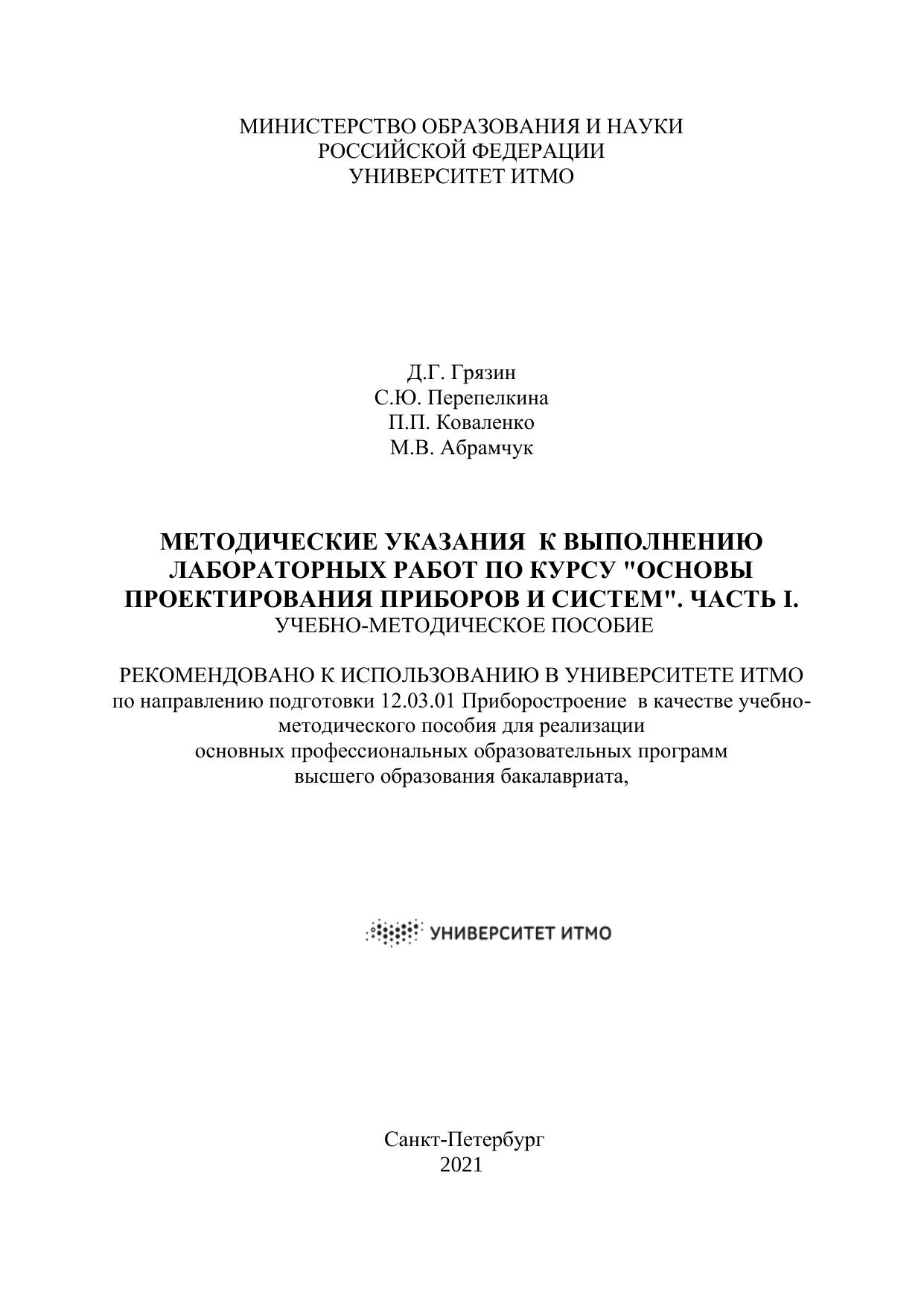 МИНИСТЕРСТВО ОБРАЗОВАНИЯ И НАУКИ
РОССИЙСКОЙ ФЕДЕРАЦИИ
УНИВЕРСИТЕТ ИТМО

Д.Г. Грязин
С.Ю. Перепелкина
П.П. Коваленко
М.В. Абрамчук

МЕТОДИЧЕСКИЕ УКАЗАНИЯ К ВЫПОЛНЕНИЮ ЛАБОРАТОРНЫХ РАБОТ ПО КУРСУ "ОСНОВЫ ПРОЕКТИРОВАНИЯ ПРИБОРОВ И СИСТЕМ". ЧАСТЬ I.
УЧЕБНО-МЕТОДИЧЕСКОЕ ПОСОБИЕ

РЕКОМЕНДОВАНО К ИСПОЛЬЗОВАНИЮ В УНИВЕРСИТЕТЕ ИТМО
по направлению подготовки 12.03.01 Приборостроение в качестве учебно-методического пособия для реализации основных профессиональных образовательных программ высшего образования бакалавриата,

УНИВЕРСИТЕТ ИТМО

Санкт-Петербург
2021